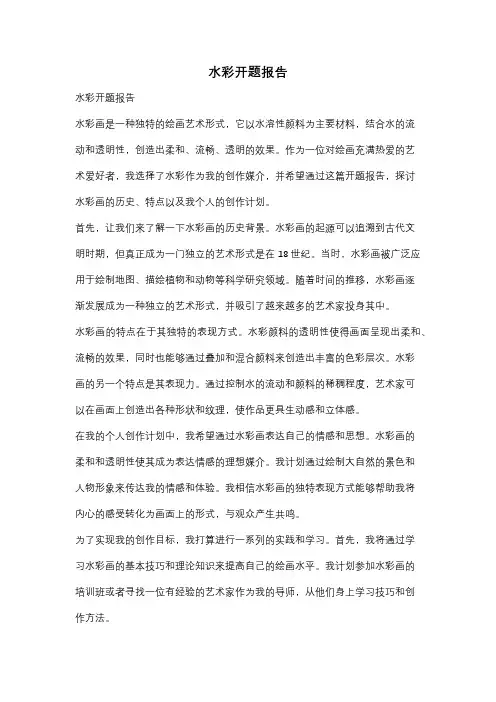 水彩开题报告

水彩开题报告

水彩画是一种独特的绘画艺术形式，它以水溶性颜料为主要材料，结合水的流动和透明性，创造出柔和、流畅、透明的效果。作为一位对绘画充满热爱的艺术爱好者，我选择了水彩作为我的创作媒介，并希望通过这篇开题报告，探讨水彩画的历史、特点以及我个人的创作计划。

首先，让我们来了解一下水彩画的历史背景。水彩画的起源可以追溯到古代文明时期，但真正成为一门独立的艺术形式是在 18 世纪。当时，水彩画被广泛应用于绘制地图、描绘植物和动物等科学研究领域。随着时间的推移，水彩画逐渐发展成为一种独立的艺术形式，并吸引了越来越多的艺术家投身其中。

水彩画的特点在于其独特的表现方式。水彩颜料的透明性使得画面呈现出柔和、流畅的效果，同时也能够通过叠加和混合颜料来创造出丰富的色彩层次。水彩画的另一个特点是其表现力。通过控制水的流动和颜料的稀稠程度，艺术家可以在画面上创造出各种形状和纹理，使作品更具生动感和立体感。

在我的个人创作计划中，我希望通过水彩画表达自己的情感和思想。水彩画的柔和和透明性使其成为表达情感的理想媒介。我计划通过绘制大自然的景色和人物形象来传达我的情感和体验。我相信水彩画的独特表现方式能够帮助我将内心的感受转化为画面上的形式，与观众产生共鸣。

为了实现我的创作目标，我打算进行一系列的实践和学习。首先，我将通过学习水彩画的基本技巧和理论知识来提高自己的绘画水平。我计划参加水彩画的培训班或者寻找一位有经验的艺术家作为我的导师，从他们身上学习技巧和创作方法。